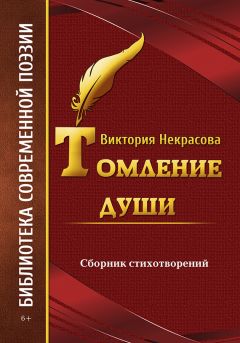 БИБЛИОТЕКА СОВРЕМЕННОЙ ПОЭЗИИ

6+

Виктория Некрасова

ТОМЛЕНИЕ ДУШИ

Сборник стихотворений